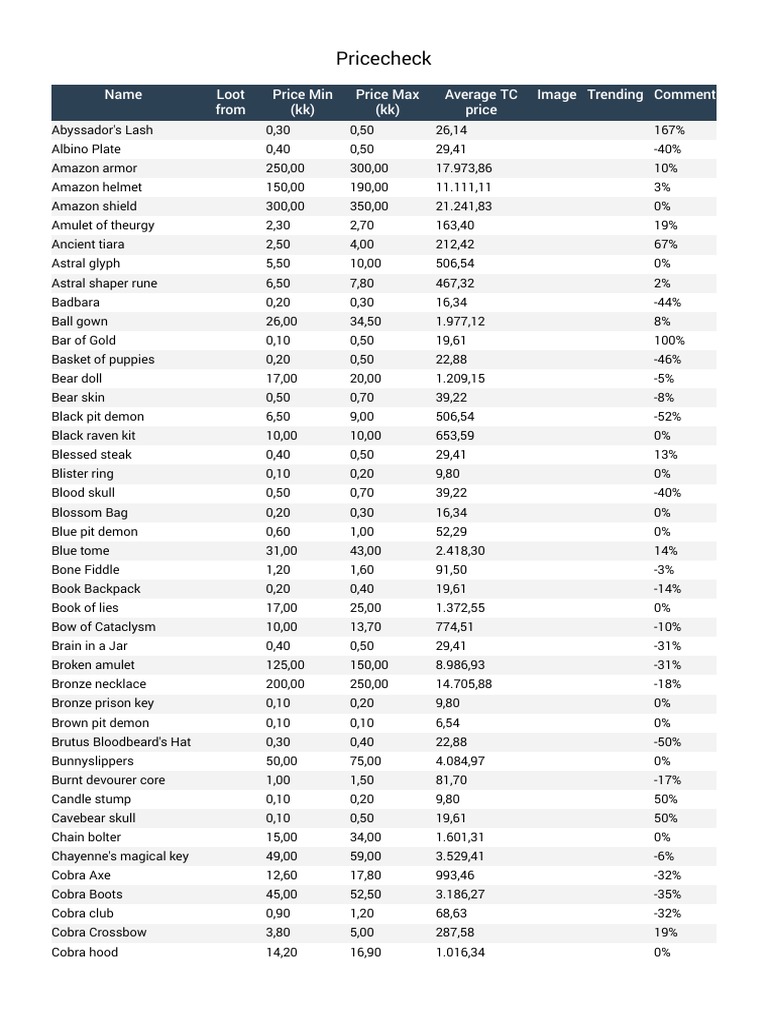 Pricecheck

| Name | Loot from | Price Min (kk) | Price Max (kk) | Average TC price | Image | Trending | Comment |
|---|---|---|---|---|---|---|---|
| Abyssador's Lash | | 0,30 | 0,50 | 26,14 | | | 167% |
| Albino Plate | | 0,40 | 0,50 | 29,41 | | | -40% |
| Amazon armor | | 250,00 | 300,00 | 17.973,86 | | | 10% |
| Amazon helmet | | 150,00 | 190,00 | 11.111,11 | | | 3% |
| Amazon shield | | 300,00 | 350,00 | 21.241,83 | | | 0% |
| Amulet of theurgy | | 2,30 | 2,70 | 163,40 | | | 19% |
| Ancient tiara | | 2,50 | 4,00 | 212,42 | | | 67% |
| Astral glyph | | 5,50 | 10,00 | 506,54 | | | 0% |
| Astral shaper rune | | 6,50 | 7,80 | 467,32 | | | 2% |
| Badbara | | 0,20 | 0,30 | 16,34 | | | -44% |
| Ball gown | | 26,00 | 34,50 | 1.977,12 | | | 8% |
| Bar of Gold | | 0,10 | 0,50 | 19,61 | | | 100% |
| Basket of puppies | | 0,20 | 0,50 | 22,88 | | | -46% |
| Bear doll | | 17,00 | 20,00 | 1.209,15 | | | -5% |
| Bear skin | | 0,50 | 0,70 | 39,22 | | | -8% |
| Black pit demon | | 6,50 | 9,00 | 506,54 | | | -52% |
| Black raven kit | | 10,00 | 10,00 | 653,59 | | | 0% |
| Blessed steak | | 0,40 | 0,50 | 29,41 | | | 13% |
| Blister ring | | 0,10 | 0,20 | 9,80 | | | 0% |
| Blood skull | | 0,50 | 0,70 | 39,22 | | | -40% |
| Blossom Bag | | 0,20 | 0,30 | 16,34 | | | 0% |
| Blue pit demon | | 0,60 | 1,00 | 52,29 | | | 0% |
| Blue tome | | 31,00 | 43,00 | 2.418,30 | | | 14% |
| Bone Fiddle | | 1,20 | 1,60 | 91,50 | | | -3% |
| Book Backpack | | 0,20 | 0,40 | 19,61 | | | -14% |
| Book of lies | | 17,00 | 25,00 | 1.372,55 | | | 0% |
| Bow of Cataclysm | | 10,00 | 13,70 | 774,51 | | | -10% |
| Brain in a Jar | | 0,40 | 0,50 | 29,41 | | | -31% |
| Broken amulet | | 125,00 | 150,00 | 8.986,93 | | | -31% |
| Bronze necklace | | 200,00 | 250,00 | 14.705,88 | | | -18% |
| Bronze prison key | | 0,10 | 0,20 | 9,80 | | | 0% |
| Brown pit demon | | 0,10 | 0,10 | 6,54 | | | 0% |
| Brutus Bloodbeard's Hat | | 0,30 | 0,40 | 22,88 | | | -50% |
| Bunnyslippers | | 50,00 | 75,00 | 4.084,97 | | | 0% |
| Burnt devourer core | | 1,00 | 1,50 | 81,70 | | | -17% |
| Candle stump | | 0,10 | 0,20 | 9,80 | | | 50% |
| Cavebear skull | | 0,10 | 0,50 | 19,61 | | | 50% |
| Chain bolter | | 15,00 | 34,00 | 1.601,31 | | | 0% |
| Chayenne's magical key | | 49,00 | 59,00 | 3.529,41 | | | -6% |
| Cobra Axe | | 12,60 | 17,80 | 993,46 | | | -32% |
| Cobra Boots | | 45,00 | 52,50 | 3.186,27 | | | -35% |
| Cobra club | | 0,90 | 1,20 | 68,63 | | | -32% |
| Cobra Crossbow | | 3,80 | 5,00 | 287,58 | | | 19% |
| Cobra hood | | 14,20 | 16,90 | 1.016,34 | | | 0% |